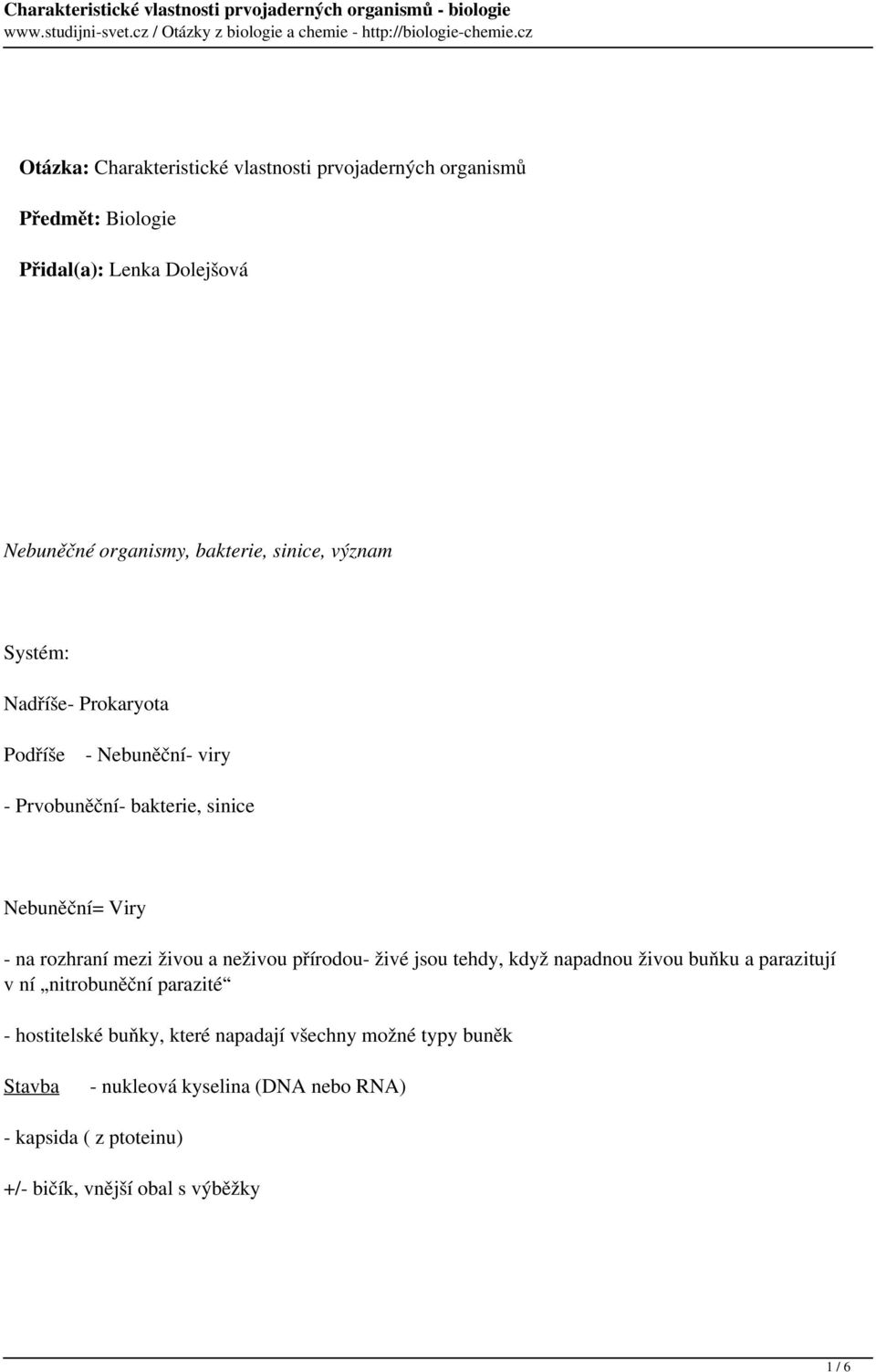 Charakteristické vlastnosti prvojaderných organismů - biologie
www.studijni-svet.cz / Otázky z biologie a chemie - http://biologie-chemie.cz

Otázka: Charakteristické vlastnosti prvojaderných organismů

Předmět: Biologie

Přidal(a): Lenka Dolejšová

Nebuněčné organismy, bakterie, sinice, význam

Systém:

Nadříše- Prokaryota

Podříše - Nebuněční- viry

- Prvobuněční- bakterie, sinice

Nebuněční= Viry

- na rozhraní mezi živou a neživou přírodou- živé jsou tehdy, když napadnou živou buňku a parazitují v ní „nitrobuněční parazité“

- hostitelské buňky, které napadají všechny možné typy buněk

Stavba - nukleová kyselina (DNA nebo RNA)

- kapsida ( z ptoteinu)

+/- bičík, vnější obal s výběžky

1 / 6